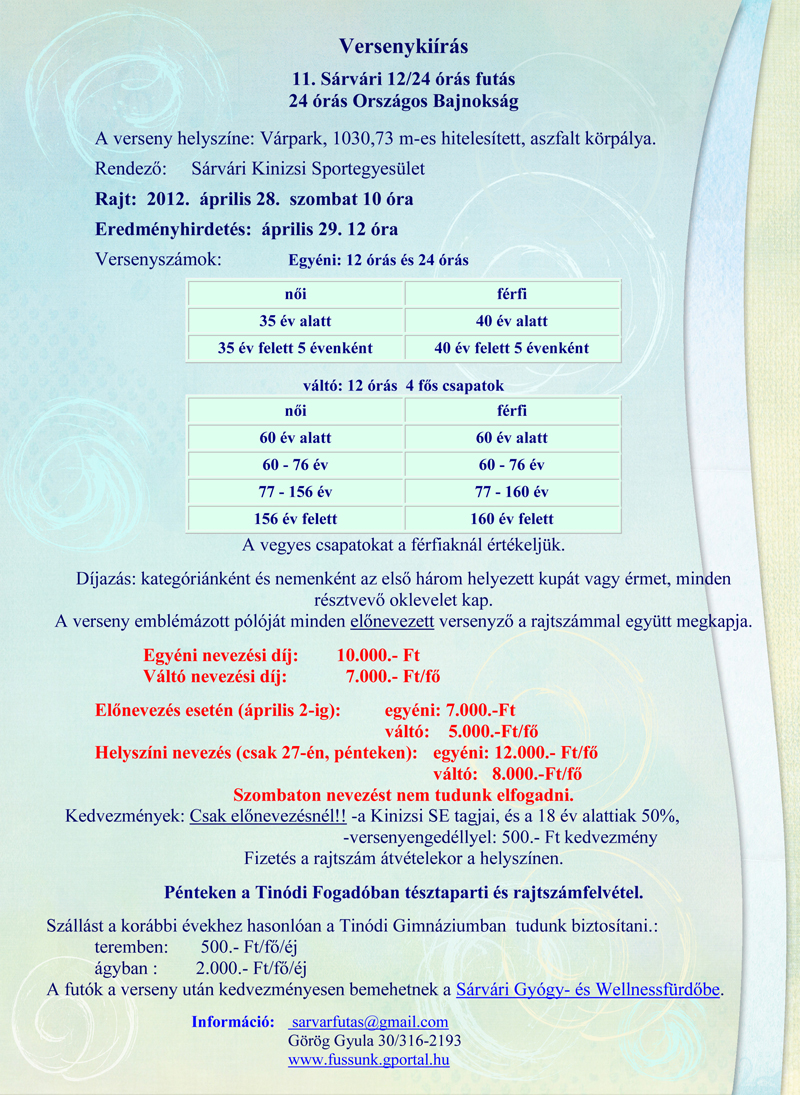 Versenykiírás

11. Sárvári 12/24 órás futás
24 órás Országos Bajnokság

A verseny helyszíne: Várpark, 1030,73 m-es hitelesített, aszfalt körpálya.

Rendező: Sárvári Kinizsi Sportegyesület

Rajt: 2012. április 28. szombat 10 óra

Eredményhirdetés: április 29. 12 óra

Versenyszámok: Egyéni: 12 órás és 24 órás

| női | férfi |
|---|---|
| 35 év alatt | 40 év alatt |
| 35 év felett 5 évenként | 40 év felett 5 évenként |

váltó: 12 órás 4 fős csapatok

| női | férfi |
|---|---|
| 60 év alatt | 60 év alatt |
| 60 - 76 év | 60 - 76 év |
| 77 - 156 év | 77 - 160 év |
| 156 év felett | 160 év felett |

A vegyes csapatokat a férfiaknál értékeljük.

Díjazás: kategóriánként és nemenként az első három helyezett kupát vagy érmet, minden résztvevő oklevelet kap.
A verseny emblémázott pólóját minden előnevezett versenyző a rajtszámmal együtt megkapja.

Egyéni nevezési díj: 10.000.- Ft
Váltó nevezési díj: 7.000.- Ft/fő

Előnevezés esetén (április 2-ig): egyéni: 7.000.-Ft
váltó: 5.000.-Ft/fő
Helyszíni nevezés (csak 27-én, pénteken): egyéni: 12.000.- Ft/fő
váltó: 8.000.-Ft/fő
Szombaton nevezést nem tudunk elfogadni.
Kedvezmények: Csak előnevezésnél!! -a Kinizsi SE tagjai, és a 18 év alattiak 50%,
-versenyengedéllyel: 500.- Ft kedvezmény
Fizetés a rajtszám átvételekor a helyszínen.

Pénteken a Tinódi Fogadóban tésztaparti és rajtszámfelvétel.

Szállást a korábbi évekhez hasonlóan a Tinódi Gimnáziumban tudunk biztosítani.:
teremben: 500.- Ft/fő/éj
ágyban : 2.000.- Ft/fő/éj
A futók a verseny után kedvezményesen bemehetnek a Sárvári Gyógy- és Wellnessfürdőbe.

Információ: sarvarfutas@gmail.com
Görög Gyula 30/316-2193
www.fussunk.gportal.hu